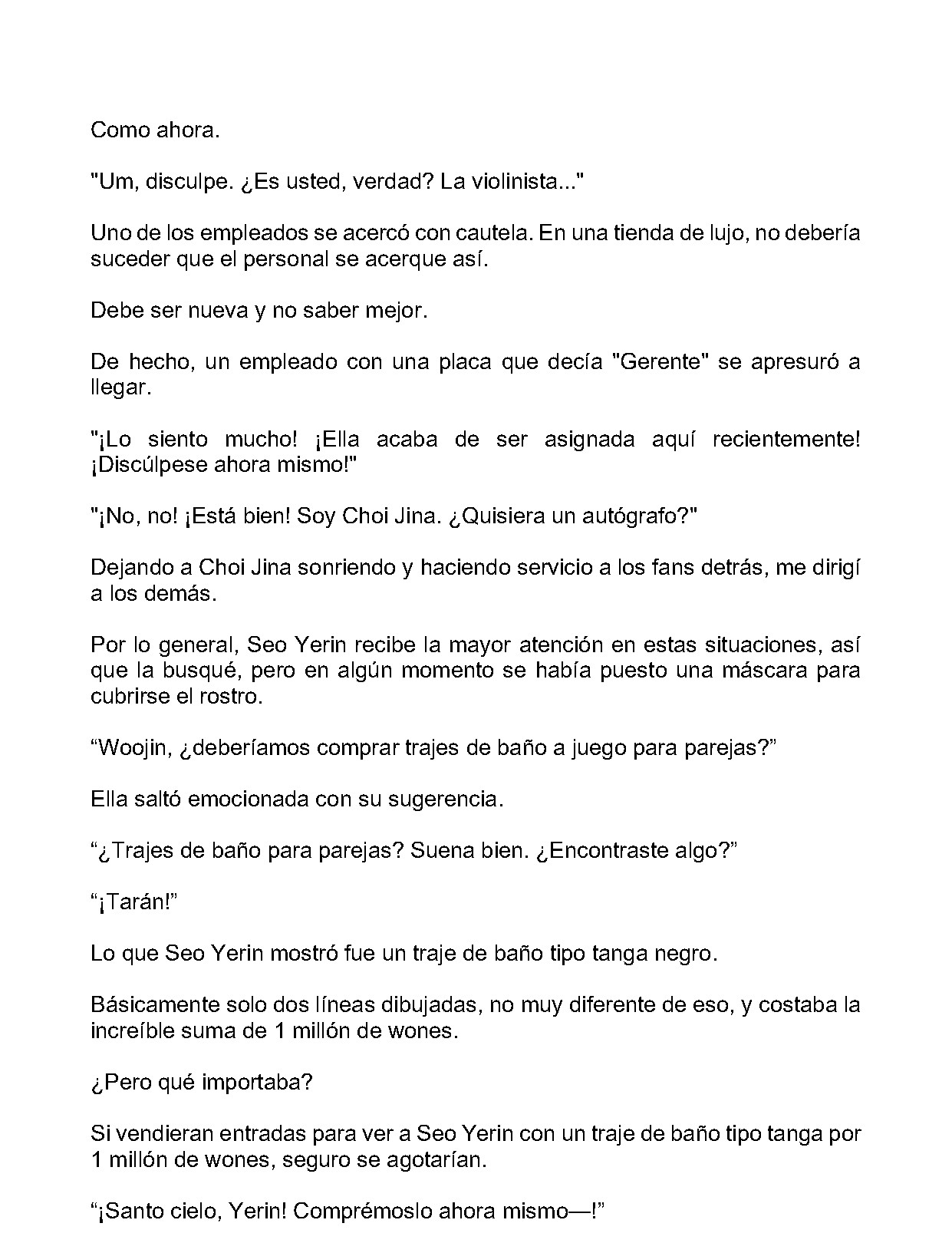 Como ahora.

"Um, disculpe. ¿Es usted, verdad? La violinista..."

Uno de los empleados se acercó con cautela. En una tienda de lujo, no debería suceder que el personal se acerque así.

Debe ser nueva y no saber mejor.

De hecho, un empleado con una placa que decía "Gerente" se apresuró a llegar.

"¡Lo siento mucho! ¡Ella acaba de ser asignada aquí recientemente! ¡Discúlpese ahora mismo!"

"¡No, no! ¡Está bien! Soy Choi Jina. ¿Quisiera un autógrafo?"

Dejando a Choi Jina sonriendo y haciendo servicio a los fans detrás, me dirigí a los demás.

Por lo general, Seo Yerin recibe la mayor atención en estas situaciones, así que la busqué, pero en algún momento se había puesto una máscara para cubrirse el rostro.

“Woojin, ¿deberíamos comprar trajes de baño a juego para parejas?”

Ella saltó emocionada con su sugerencia.

“¿Trajes de baño para parejas? Suena bien. ¿Encontraste algo?”

“¡Tarán!”

Lo que Seo Yerin mostró fue un traje de baño tipo tanga negro.

Básicamente solo dos líneas dibujadas, no muy diferente de eso, y costaba la increíble suma de 1 millón de wones.

¿Pero qué importaba?

Si vendieran entradas para ver a Seo Yerin con un traje de baño tipo tanga por 1 millón de wones, seguro se agotarían.

“¡Santo cielo, Yerin! Comprémoslo ahora mismo—!”